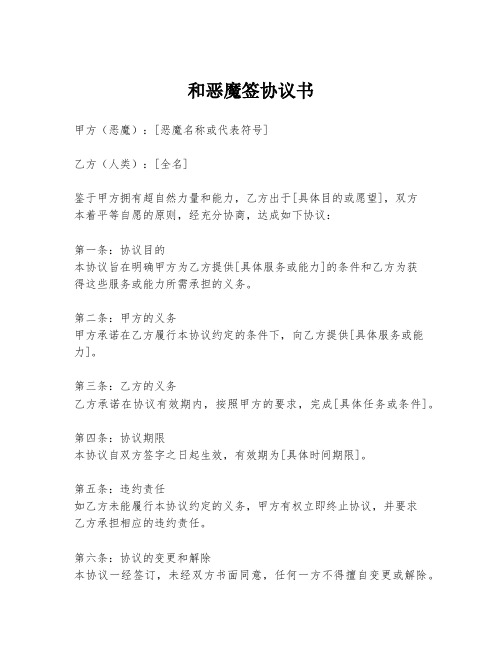 和恶魔签协议书

甲方（恶魔）：[恶魔名称或代表符号]

乙方（人类）：[全名]

鉴于甲方拥有超自然力量和能力，乙方出于[具体目的或愿望]，双方本着平等自愿的原则，经充分协商，达成如下协议：

第一条：协议目的
本协议旨在明确甲方为乙方提供[具体服务或能力]的条件和乙方为获得这些服务或能力所需承担的义务。

第二条：甲方的义务
甲方承诺在乙方履行本协议约定的条件下，向乙方提供[具体服务或能力]。

第三条：乙方的义务
乙方承诺在协议有效期内，按照甲方的要求，完成[具体任务或条件]。

第四条：协议期限
本协议自双方签字之日起生效，有效期为[具体时间期限]。

第五条：违约责任
如乙方未能履行本协议约定的义务，甲方有权立即终止协议，并要求乙方承担相应的违约责任。

第六条：协议的变更和解除
本协议一经签订，未经双方书面同意，任何一方不得擅自变更或解除。